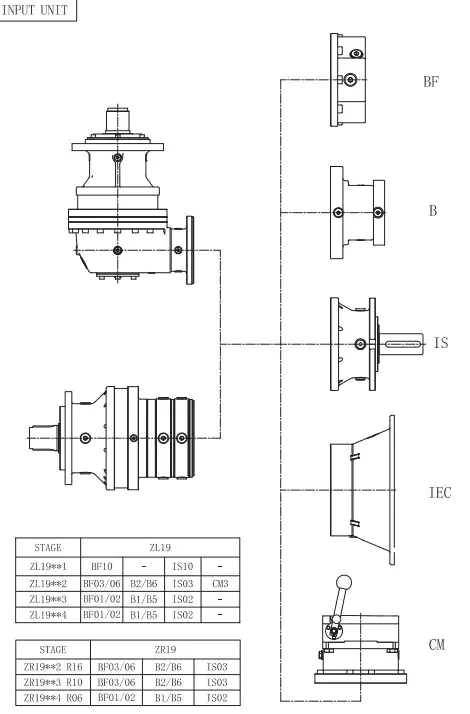 INPUT UNIT

BF

B

IS

IEC

CM

| STAGE | ZL19 | | | |
|---|---|---|---|---|
| ZL19**1 | BF10 | - | IS10 | - |
| ZL19**2 | BF03/06 | B2/B6 | IS03 | CM3 |
| ZL19**3 | BF01/02 | B1/B5 | IS02 | - |
| ZL19**4 | BF01/02 | B1/B5 | IS02 | - |

| STAGE | ZR19 | | |
|---|---|---|---|
| ZR19**2 R16 | BF03/06 | B2/B6 | IS03 |
| ZR19**3 R10 | BF03/06 | B2/B6 | IS03 |
| ZR19**4 R06 | BF01/02 | B1/B5 | IS02 |